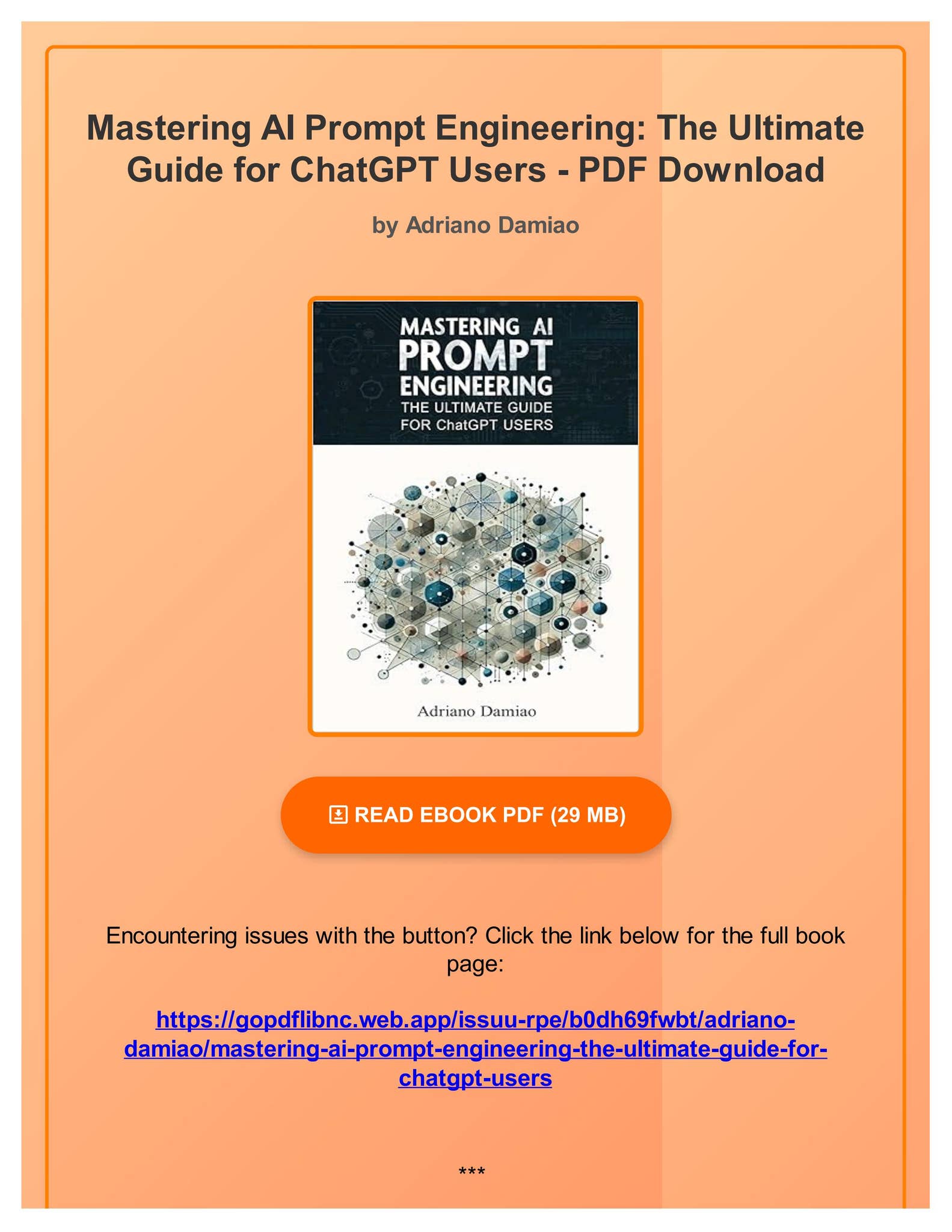 Mastering AI Prompt Engineering: The Ultimate Guide for ChatGPT Users - PDF Download

by Adriano Damiao

MASTERING AI PROMPT ENGINEERING THE ULTIMATE GUIDE FOR ChatGPT USERS

Adriano Damiao

READ EBOOK PDF (29 MB)

Encountering issues with the button? Click the link below for the full book page:

https://gopdflibnc.web.app/issuu-rpe/b0dh69fwbt/adriano-damiao/mastering-ai-prompt-engineering-the-ultimate-guide-for-chatgpt-users

***